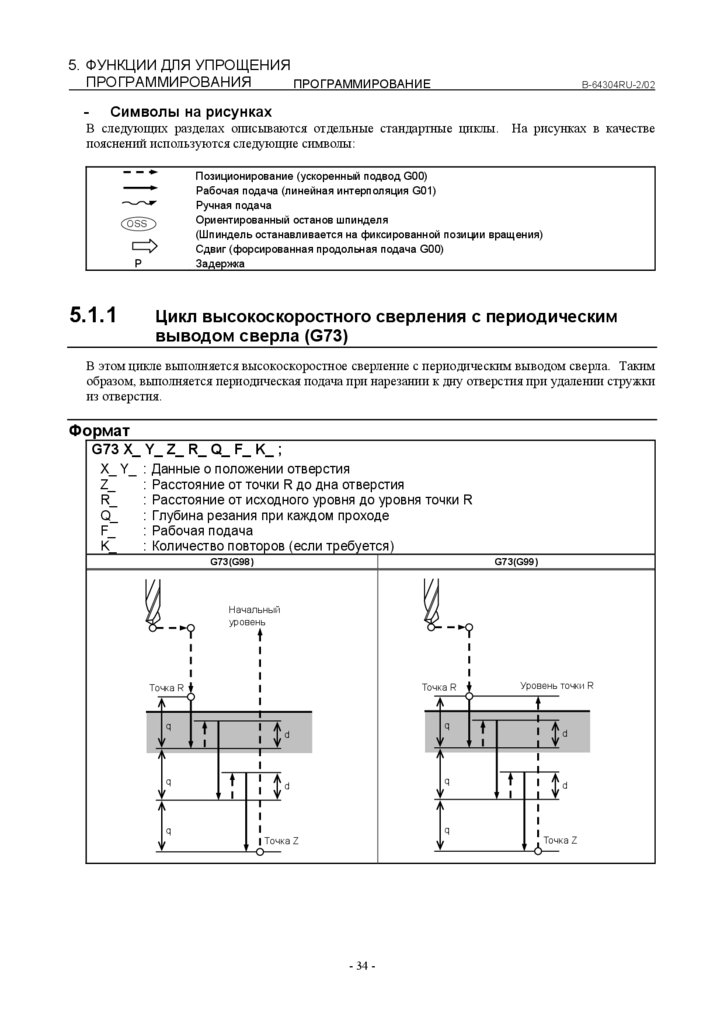 5. ФУНКЦИИ ДЛЯ УПРОЩЕНИЯ ПРОГРАММИРОВАНИЯ ПРОГРАММИРОВАНИЕ B-64304RU-2/02

- Символы на рисунках

В следующих разделах описываются отдельные стандартные циклы. На рисунках в качестве пояснений используются следующие символы:

| | |
|---|---|
| | Позиционирование (ускоренный подвод G00) |
| | Рабочая подача (линейная интерполяция G01) |
| | Ручная подача |
| OSS | Ориентированный останов шпинделя (Шпиндель останавливается на фиксированной позиции вращения) |
| | Сдвиг (форсированная продольная подача G00) |
| P | Задержка |

5.1.1 Цикл высокоскоростного сверления с периодическим выводом сверла (G73)

В этом цикле выполняется высокоскоростное сверление с периодическим выводом сверла. Таким образом, выполняется периодическая подача при нарезании к дну отверстия при удалении стружки из отверстия.

Формат

G73 X_ Y_ Z_ R_ Q_ F_ K_ ;
X_ Y_ : Данные о положении отверстия
Z_ : Расстояние от точки R до дна отверстия
R_ : Расстояние от исходного уровня до уровня точки R
Q_ : Глубина резания при каждом проходе
F_ : Рабочая подача
K_ : Количество повторов (если требуется)

G73(G98)
Начальный уровень
Точка R
q
d
q
d
q
Точка Z

G73(G99)
Точка R
Уровень точки R
q
d
q
d
q
Точка Z

- 34 -